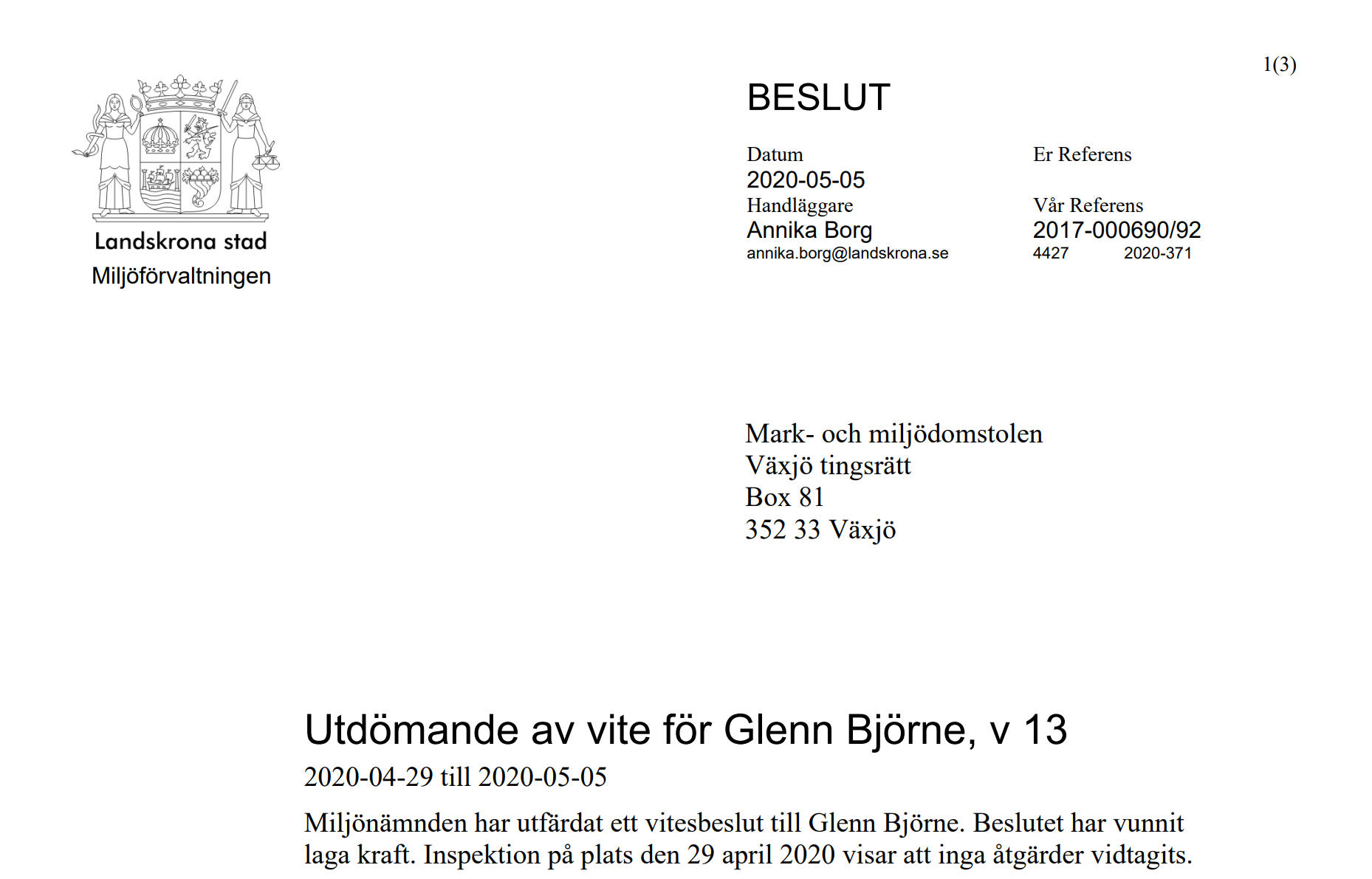 1(3)

Landskrona stad
Miljöförvaltningen

BESLUT

Datum
2020-05-05
Handläggare
Annika Borg
annika.borg@landskrona.se

Er Referens

Vår Referens
2017-000690/92
4427 2020-371

Mark- och miljödomstolen
Växjö tingsrätt
Box 81
352 33 Växjö

Utdömande av vite för Glenn Björne, v 13
2020-04-29 till 2020-05-05

Miljönämnden har utfärdat ett vitesbeslut till Glenn Björne. Beslutet har vunnit laga kraft. Inspektion på plats den 29 april 2020 visar att inga åtgärder vidtagits.